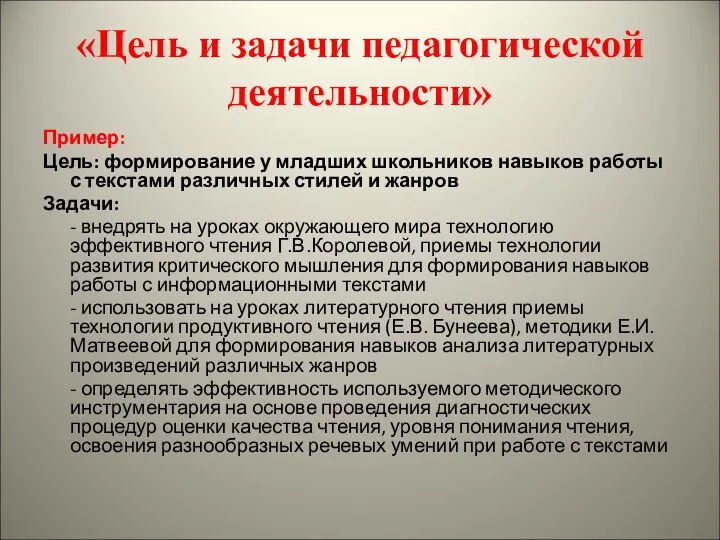 «Цель и задачи педагогической деятельности»

Пример:

Цель: формирование у младших школьников навыков работы с текстами различных стилей и жанров

Задачи:

- внедрять на уроках окружающего мира технологию эффективного чтения Г.В.Королевой, приемы технологии развития критического мышления для формирования навыков работы с информационными текстами

- использовать на уроках литературного чтения приемы технологии продуктивного чтения (Е.В. Бунеева), методики Е.И. Матвеевой для формирования навыков анализа литературных произведений различных жанров

- определять эффективность используемого методического инструментария на основе проведения диагностических процедур оценки качества чтения, уровня понимания чтения, освоения разнообразных речевых умений при работе с текстами